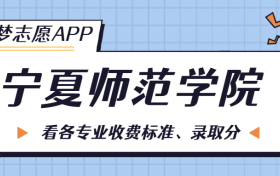 梦志愿APP

宁夏师范学院

看各专业收费标准、录取分